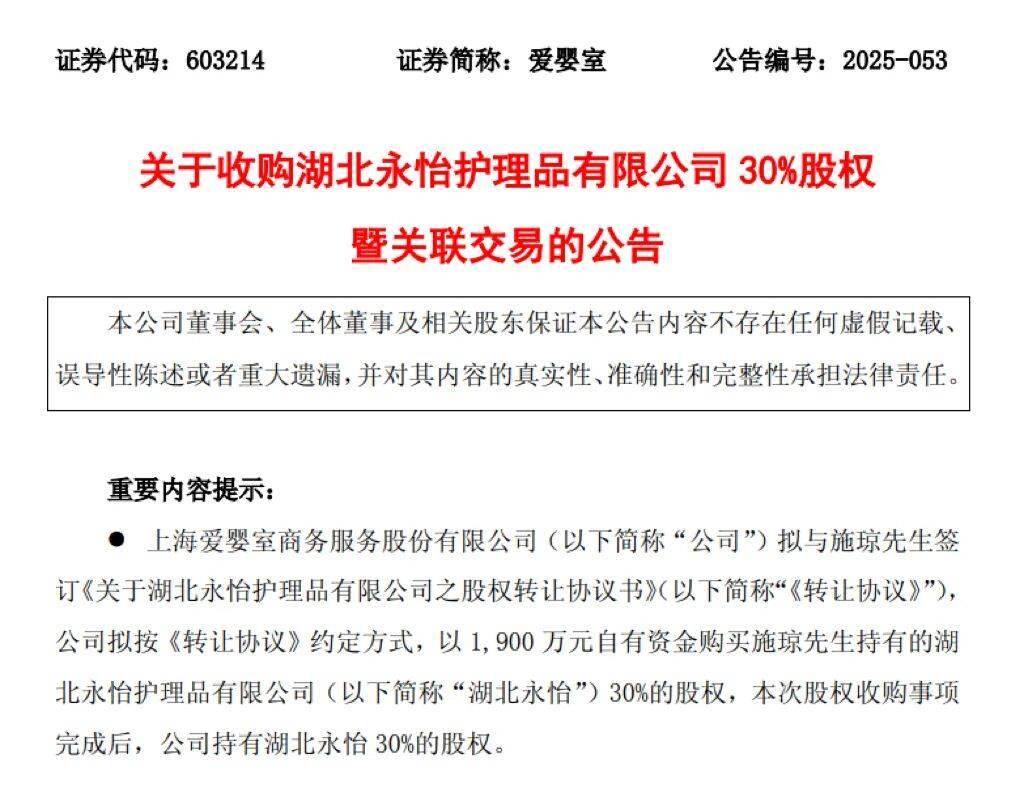 证券代码：603214　　　　证券简称：爱婴室　　　　公告编号：2025-053

关于收购湖北永怡护理品有限公司 30%股权
暨关联交易的公告

本公司董事会、全体董事及相关股东保证本公告内容不存在任何虚假记载、误导性陈述或者重大遗漏，并对其内容的真实性、准确性和完整性承担法律责任。

重要内容提示：

● 上海爱婴室商务服务股份有限公司（以下简称“公司”）拟与施琼先生签订《关于湖北永怡护理品有限公司之股权转让协议书》(以下简称“《转让协议》”)，公司拟按《转让协议》约定方式，以 1,900 万元自有资金购买施琼先生持有的湖北永怡护理品有限公司（以下简称“湖北永怡”）30%的股权，本次股权收购事项完成后，公司持有湖北永怡 30%的股权。